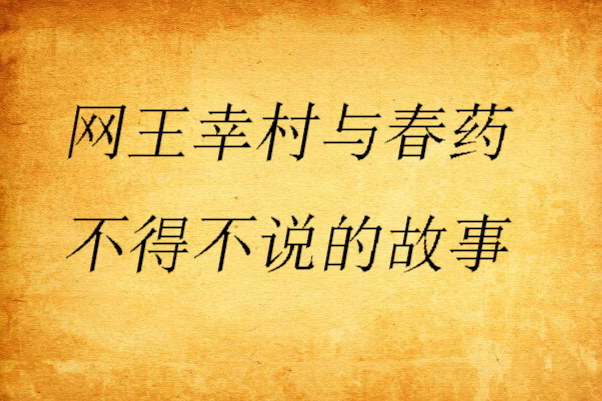 网王幸村与春药
不得不说的故事